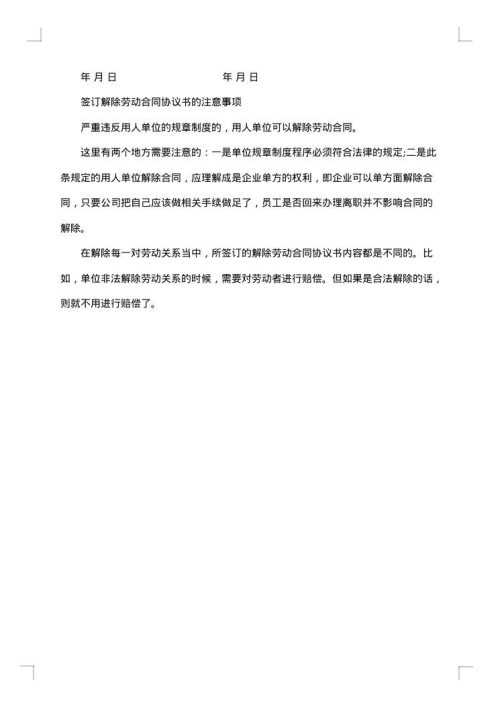 年 月 日　　　　　　　　　　　年 月 日

签订解除劳动合同协议书的注意事项

严重违反用人单位的规章制度的，用人单位可以解除劳动合同。

这里有两个地方需要注意的：一是单位规章制度程序必须符合法律的规定;二是此条规定的用人单位解除合同，应理解成是企业单方的权利，即企业可以单方面解除合同，只要公司把自己应该做相关手续做足了，员工是否回来办理离职并不影响合同的解除。

在解除每一对劳动关系当中，所签订的解除劳动合同协议书内容都是不同的。比如，单位非法解除劳动关系的时候，需要对劳动者进行赔偿。但如果是合法解除的话，则就不用进行赔偿了。